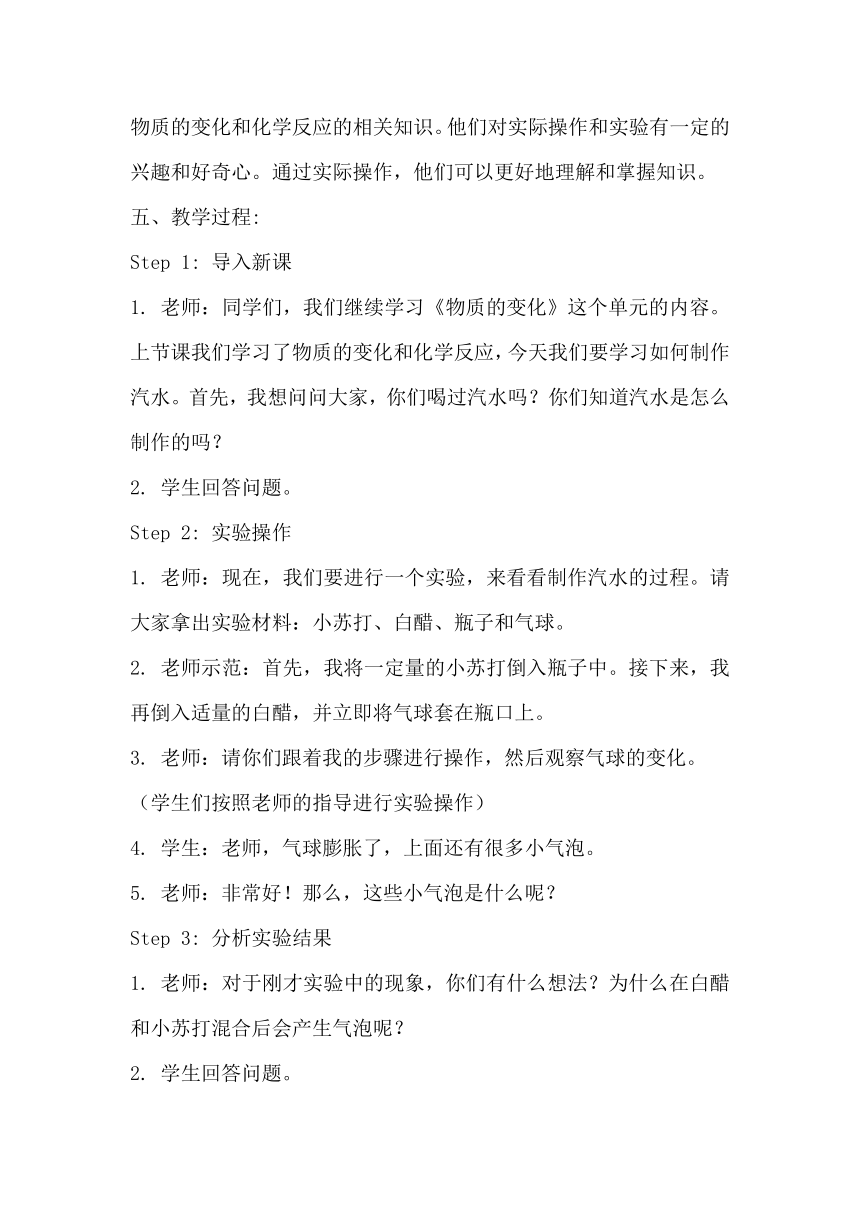 物质的变化和化学反应的相关知识。他们对实际操作和实验有一定的兴趣和好奇心。通过实际操作，他们可以更好地理解和掌握知识。

五、教学过程:

Step 1: 导入新课

1. 老师：同学们，我们继续学习《物质的变化》这个单元的内容。上节课我们学习了物质的变化和化学反应，今天我们要学习如何制作汽水。首先，我想问问大家，你们喝过汽水吗？你们知道汽水是怎么制作的吗？

2. 学生回答问题。

Step 2: 实验操作

1. 老师：现在，我们要进行一个实验，来看看制作汽水的过程。请大家拿出实验材料：小苏打、白醋、瓶子和气球。

2. 老师示范：首先，我将一定量的小苏打倒入瓶子中。接下来，我再倒入适量的白醋，并立即将气球套在瓶口上。

3. 老师：请你们跟着我的步骤进行操作，然后观察气球的变化。

（学生们按照老师的指导进行实验操作）

4. 学生：老师，气球膨胀了，上面还有很多小气泡。

5. 老师：非常好！那么，这些小气泡是什么呢？

Step 3: 分析实验结果

1. 老师：对于刚才实验中的现象，你们有什么想法？为什么在白醋和小苏打混合后会产生气泡呢？

2. 学生回答问题。